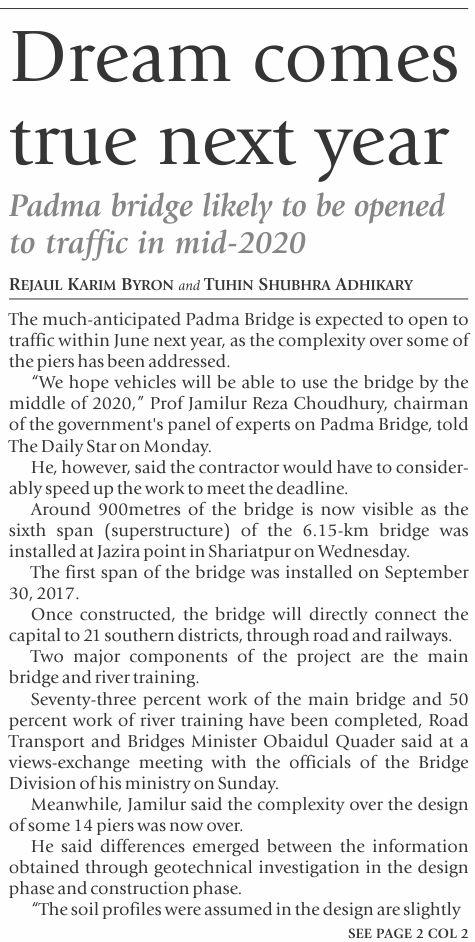 Dream comes true next year

Padma bridge likely to be opened to traffic in mid-2020

REJAUL KARIM BYRON and TUHIN SHUBHRA ADHIKARY

The much-anticipated Padma Bridge is expected to open to traffic within June next year, as the complexity over some of the piers has been addressed.

"We hope vehicles will be able to use the bridge by the middle of 2020," Prof Jamilur Reza Choudhury, chairman of the government's panel of experts on Padma Bridge, told The Daily Star on Monday.

He, however, said the contractor would have to considerably speed up the work to meet the deadline.

Around 900metres of the bridge is now visible as the sixth span (superstructure) of the 6.15-km bridge was installed at Jazira point in Shariatpur on Wednesday.

The first span of the bridge was installed on September 30, 2017.

Once constructed, the bridge will directly connect the capital to 21 southern districts, through road and railways.

Two major components of the project are the main bridge and river training.

Seventy-three percent work of the main bridge and 50 percent work of river training have been completed, Road Transport and Bridges Minister Obaidul Quader said at a views-exchange meeting with the officials of the Bridge Division of his ministry on Sunday.

Meanwhile, Jamilur said the complexity over the design of some 14 piers was now over.

He said differences emerged between the information obtained through geotechnical investigation in the design phase and construction phase.

"The soil profiles were assumed in the design are slightly

SEE PAGE 2 COL 2